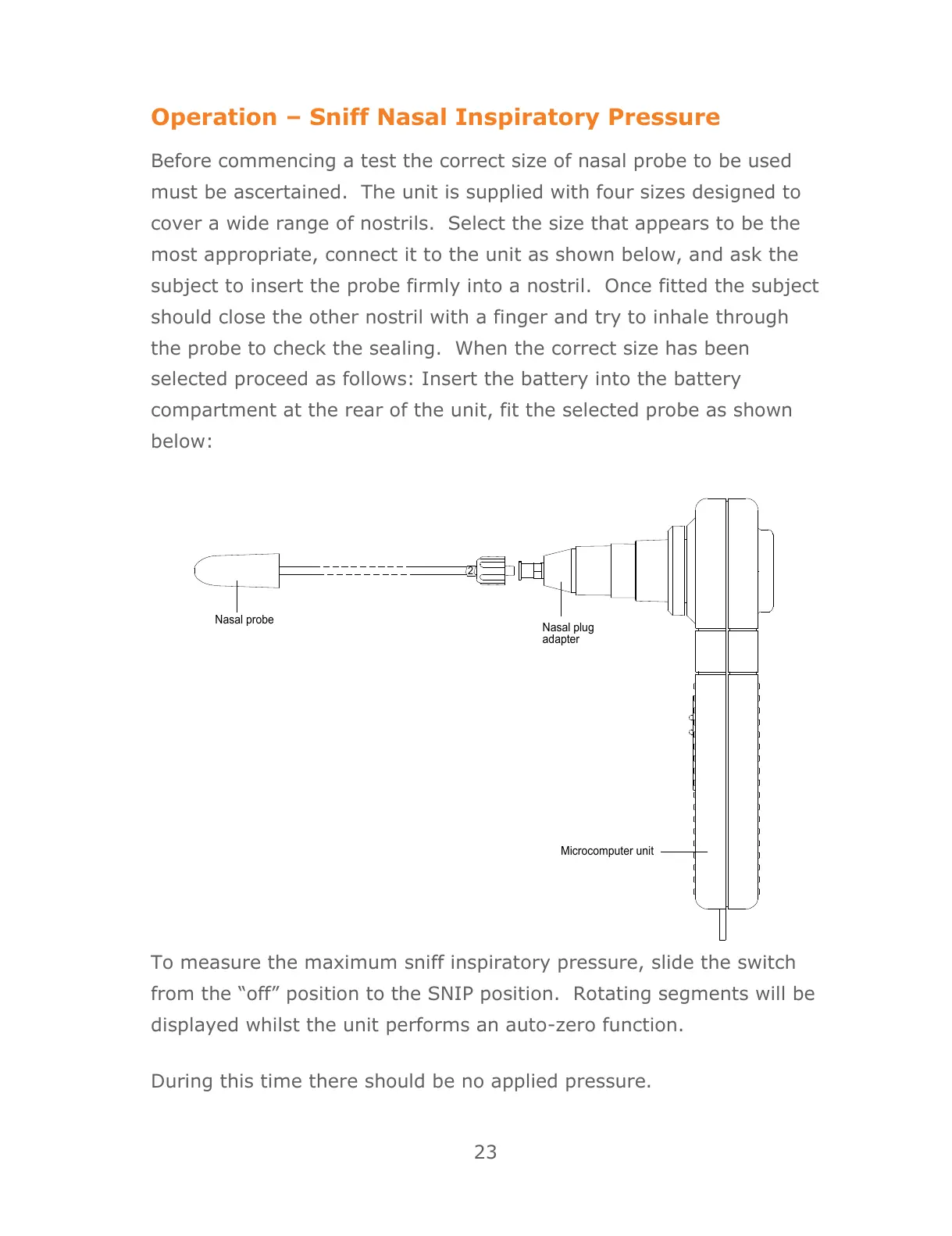 Operation – Sniff Nasal Inspiratory Pressure

Before commencing a test the correct size of nasal probe to be used must be ascertained. The unit is supplied with four sizes designed to cover a wide range of nostrils. Select the size that appears to be the most appropriate, connect it to the unit as shown below, and ask the subject to insert the probe firmly into a nostril. Once fitted the subject should close the other nostril with a finger and try to inhale through the probe to check the sealing. When the correct size has been selected proceed as follows: Insert the battery into the battery compartment at the rear of the unit, fit the selected probe as shown below:

2

Nasal probe

Nasal plug adapter

Microcomputer unit

To measure the maximum sniff inspiratory pressure, slide the switch from the “off” position to the SNIP position. Rotating segments will be displayed whilst the unit performs an auto-zero function.

During this time there should be no applied pressure.

23